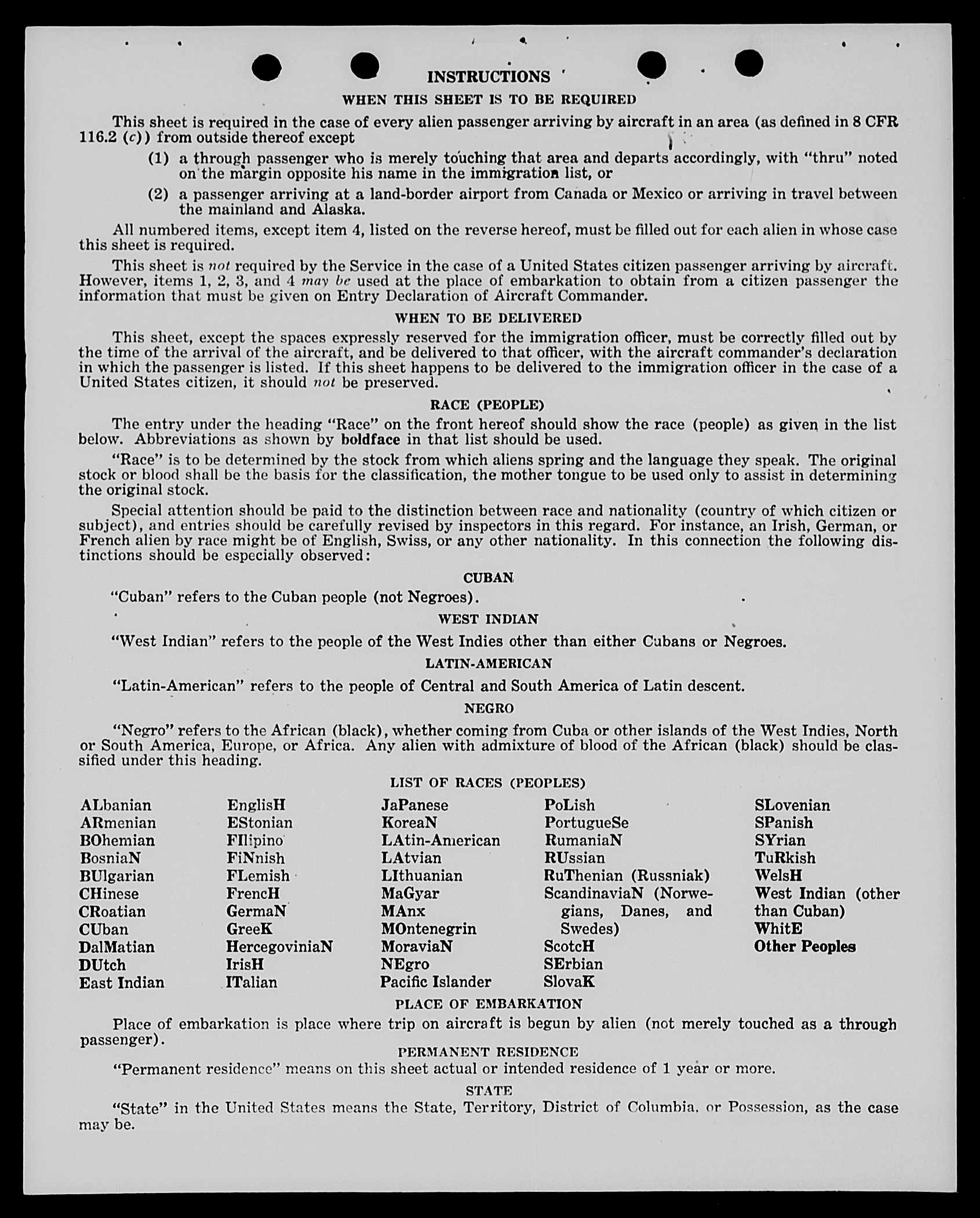 INSTRUCTIONS

WHEN THIS SHEET IS TO BE REQUIRED

This sheet is required in the case of every alien passenger arriving by aircraft in an area (as defined in 8 CFR 116.2 (c)) from outside thereof except

(1) a through passenger who is merely touching that area and departs accordingly, with "thru" noted on the margin opposite his name in the immigration list, or

(2) a passenger arriving at a land-border airport from Canada or Mexico or arriving in travel between the mainland and Alaska.

All numbered items, except item 4, listed on the reverse hereof, must be filled out for each alien in whose case this sheet is required.

This sheet is not required by the Service in the case of a United States citizen passenger arriving by aircraft. However, items 1, 2, 3, and 4 may be used at the place of embarkation to obtain from a citizen passenger the information that must be given on Entry Declaration of Aircraft Commander.

WHEN TO BE DELIVERED

This sheet, except the spaces expressly reserved for the immigration officer, must be correctly filled out by the time of the arrival of the aircraft, and be delivered to that officer, with the aircraft commander's declaration in which the passenger is listed. If this sheet happens to be delivered to the immigration officer in the case of a United States citizen, it should not be preserved.

RACE (PEOPLE)

The entry under the heading "Race" on the front hereof should show the race (people) as given in the list below. Abbreviations as shown by boldface in that list should be used.

"Race" is to be determined by the stock from which aliens spring and the language they speak. The original stock or blood shall be the basis for the classification, the mother tongue to be used only to assist in determining the original stock.

Special attention should be paid to the distinction between race and nationality (country of which citizen or subject), and entries should be carefully revised by inspectors in this regard. For instance, an Irish, German, or French alien by race might be of English, Swiss, or any other nationality. In this connection the following distinctions should be especially observed:

CUBAN

"Cuban" refers to the Cuban people (not Negroes).

WEST INDIAN

"West Indian" refers to the people of the West Indies other than either Cubans or Negroes.

LATIN-AMERICAN

"Latin-American" refers to the people of Central and South America of Latin descent.

NEGRO

"Negro" refers to the African (black), whether coming from Cuba or other islands of the West Indies, North or South America, Europe, or Africa. Any alien with admixture of blood of the African (black) should be classified under this heading.

LIST OF RACES (PEOPLES)

ALbanian
ARmenian
BOhemian
BosniaN
BUlgarian
CHinese
CRoatian
CUban
DalMatian
DUtch
East Indian

EnglisH
EStonian
FIlipino
FiNnish
FLemish
FrencH
GermaN
GreeK
HercegoviniaN
IrisH
ITalian

JaPanese
KoreaN
LAtin-American
LAtvian
LIthuanian
MaGyar
MAnx
MOntenegrin
MoraviaN
NEgro
Pacific Islander

PoLish
PortugueSe
RumaniaN
RUssian
RuThenian (Russniak)
ScandinaviaN (Norwegians, Danes, and Swedes)
ScotcH
SErbian
SlovaK

SLovenian
SPanish
SYrian
TuRkish
WelsH
West Indian (other than Cuban)
WhitE
Other Peoples

PLACE OF EMBARKATION

Place of embarkation is place where trip on aircraft is begun by alien (not merely touched as a through passenger).

PERMANENT RESIDENCE

"Permanent residence" means on this sheet actual or intended residence of 1 year or more.

STATE

"State" in the United States means the State, Territory, District of Columbia, or Possession, as the case may be.